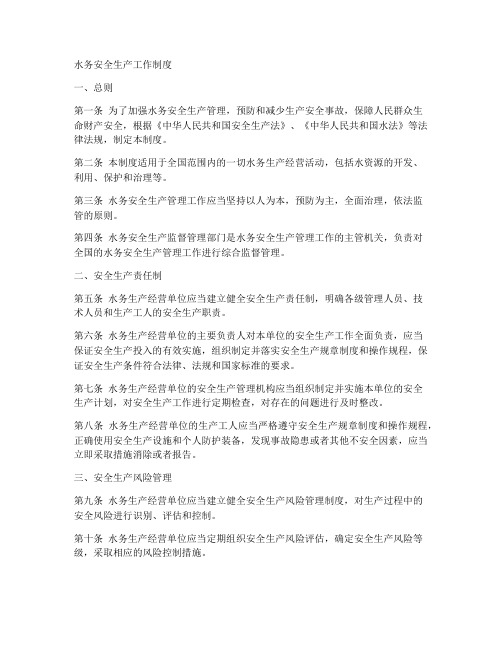 水务安全生产工作制度

一、总则

第一条 为了加强水务安全生产管理，预防和减少生产安全事故，保障人民群众生命财产安全，根据《中华人民共和国安全生产法》、《中华人民共和国水法》等法律法规，制定本制度。

第二条 本制度适用于全国范围内的一切水务生产经营活动，包括水资源的开发、利用、保护和治理等。

第三条 水务安全生产管理工作应当坚持以人为本，预防为主，全面治理，依法监管的原则。

第四条 水务安全生产监督管理部门是水务安全生产管理工作的主管机关，负责对全国的水务安全生产管理工作进行综合监督管理。

二、安全生产责任制

第五条 水务生产经营单位应当建立健全安全生产责任制，明确各级管理人员、技术人员和生产工人的安全生产职责。

第六条 水务生产经营单位的主要负责人对本单位的安全生产工作全面负责，应当保证安全生产投入的有效实施，组织制定并落实安全生产规章制度和操作规程，保证安全生产条件符合法律、法规和国家标准的要求。

第七条 水务生产经营单位的安全生产管理机构应当组织制定并实施本单位的安全生产计划，对安全生产工作进行定期检查，对存在的问题进行及时整改。

第八条 水务生产经营单位的生产工人应当严格遵守安全生产规章制度和操作规程，正确使用安全生产设施和个人防护装备，发现事故隐患或者其他不安全因素，应当立即采取措施消除或者报告。

三、安全生产风险管理

第九条 水务生产经营单位应当建立健全安全生产风险管理制度，对生产过程中的安全风险进行识别、评估和控制。

第十条 水务生产经营单位应当定期组织安全生产风险评估，确定安全生产风险等级，采取相应的风险控制措施。